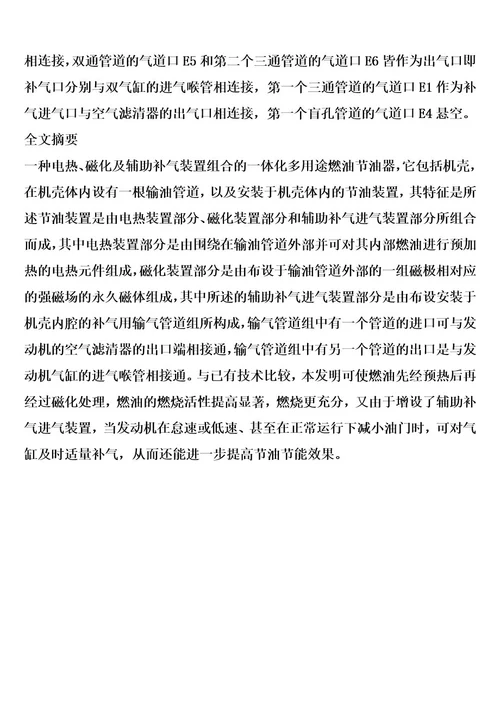 相连接，双通管道的气道口 E5 和第二个三通管道的气道口 E6 皆作为出气口即补气口分别与双气缸的进气喉管相连接，第一个三通管道的气道口 E1 作为补气进气口与空气滤清器的出气口相连接，第一个盲孔管道的气道口 E4 悬空。

全文摘要

一种电热、磁化及辅助补气装置组合的一体化多用途燃油节油器，它包括机壳，在机壳体内设有一根输油管道，以及安装于机壳体内的节油装置，其特征是所述节油装置是由电热装置部分、磁化装置部分和辅助补气进气装置部分所组合而成，其中电热装置部分是由围绕在输油管道外部并可对其内部燃油进行预加热的电热元件组成，磁化装置部分是由布设于输油管道外部的一组磁极相对应的强磁场的永久磁体组成，其中所述的辅助补气进气装置部分是由布设安装于机壳内腔的补气用输气管道组所构成，输气管道组中有一个管道的进口可与发动机的空气滤清器的出口端相接通，输气管道组中有另一个管道的出口是与发动机气缸的进气喉管相接通。与已有技术比较，本发明可使燃油先经预热后再经过磁化处理，燃油的燃烧活性提高显著，燃烧更充分，又由于增设了辅助补气进气装置，当发动机在怠速或低速、甚至在正常运行下减小油门时，可对气缸及时适量补气，从而还能进一步提高节油节能效果。